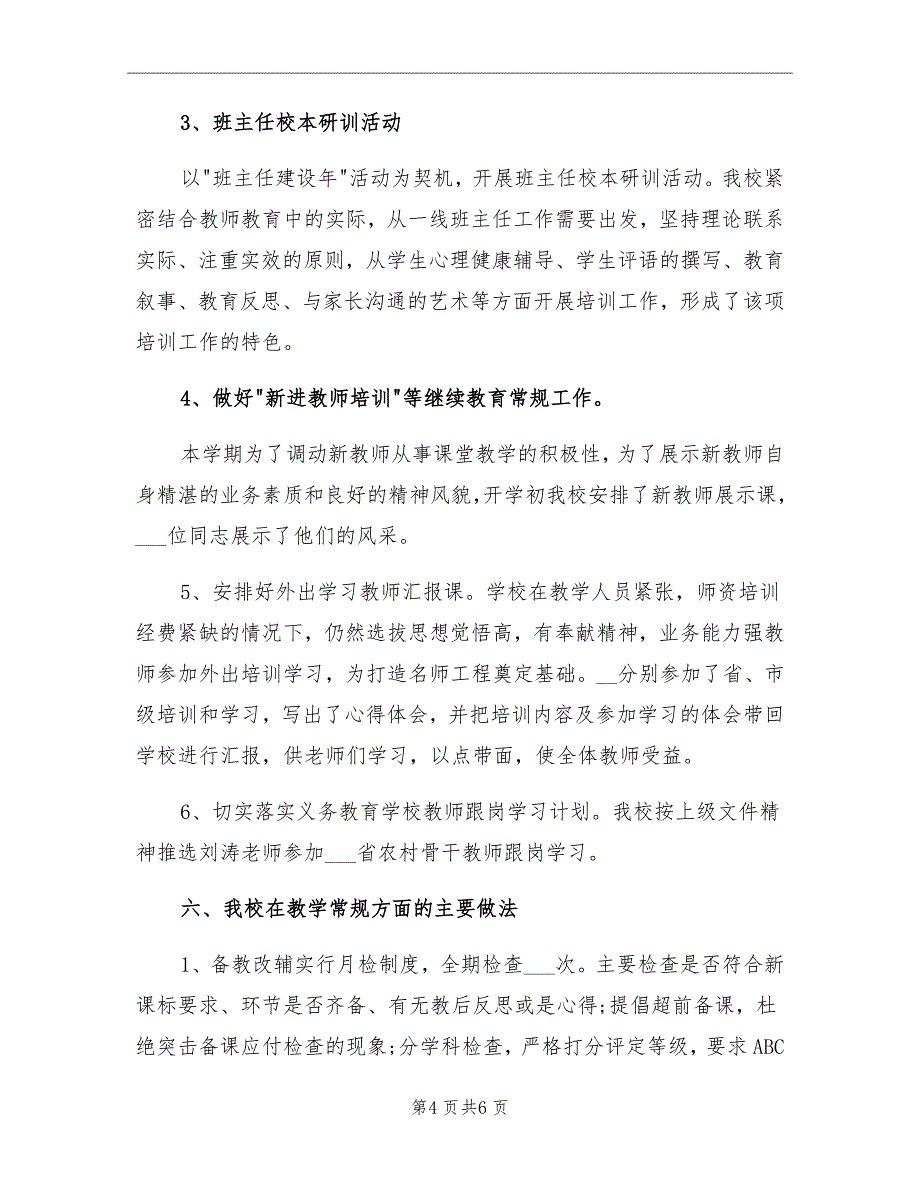 3、班主任校本研训活动

以"班主任建设年"活动为契机，开展班主任校本研训活动。我校紧密结合教师教育中的实际，从一线班主任工作需要出发，坚持理论联系实际、注重实效的原则，从学生心理健康辅导、学生评语的撰写、教育叙事、教育反思、与家长沟通的艺术等方面开展培训工作，形成了该项培训工作的特色。

4、做好"新进教师培训"等继续教育常规工作。

本学期为了调动新教师从事课堂教学的积极性，为了展示新教师自身精湛的业务素质和良好的精神风貌,开学初我校安排了新教师展示课，___位同志展示了他们的风采。

5、安排好外出学习教师汇报课。学校在教学人员紧张，师资培训经费紧缺的情况下，仍然选拔思想觉悟高，有奉献精神，业务能力强教师参加外出培训学习，为打造名师工程奠定基础。__分别参加了省、市级培训和学习，写出了心得体会，并把培训内容及参加学习的体会带回学校进行汇报，供老师们学习，以点带面，使全体教师受益。

6、切实落实义务教育学校教师跟岗学习计划。我校按上级文件精神推选刘涛老师参加___省农村骨干教师跟岗学习。

六、我校在教学常规方面的主要做法

1、备教改辅实行月检制度，全期检查___次。主要检查是否符合新课标要求、环节是否齐备、有无教后反思或是心得;提倡超前备课，杜绝突击备课应付检查的现象;分学科检查，严格打分评定等级，要求ABC

第4页共6页